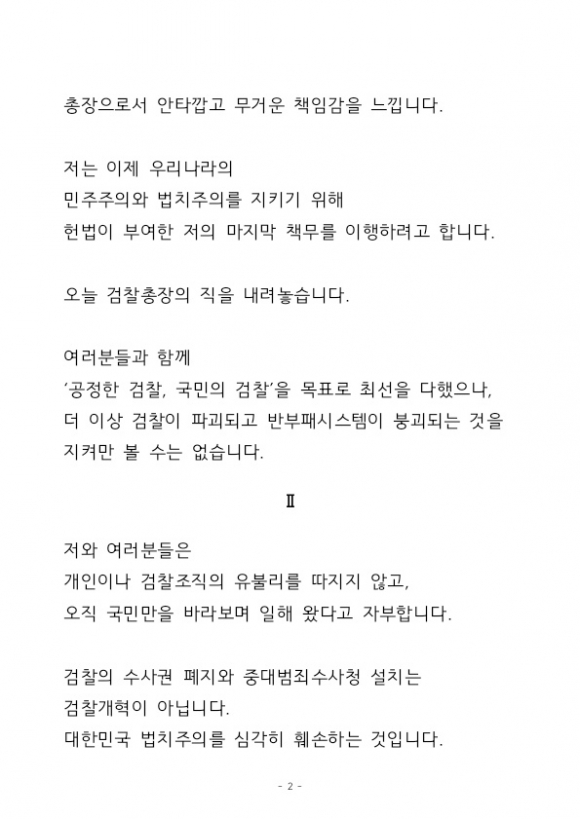 총장으로서 안타깝고 무거운 책임감을 느낍니다.

저는 이제 우리나라의
민주주의와 법치주의를 지키기 위해
헌법이 부여한 저의 마지막 책무를 이행하려고 합니다.

오늘 검찰총장의 직을 내려놓습니다.

여러분들과 함께
'공정한 검찰, 국민의 검찰'을 목표로 최선을 다했으나,
더 이상 검찰이 파괴되고 반부패시스템이 붕괴되는 것을
지켜만 볼 수는 없습니다.

Ⅱ

저와 여러분들은
개인이나 검찰조직의 유불리를 따지지 않고,
오직 국민만을 바라보며 일해 왔다고 자부합니다.

검찰의 수사권 폐지와 중대범죄수사청 설치는
검찰개혁이 아닙니다.
대한민국 법치주의를 심각히 훼손하는 것입니다.

- 2 -